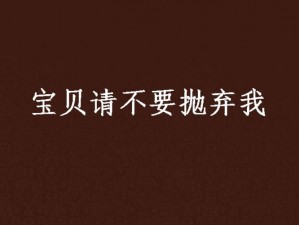 宝贝请不要抛弃我